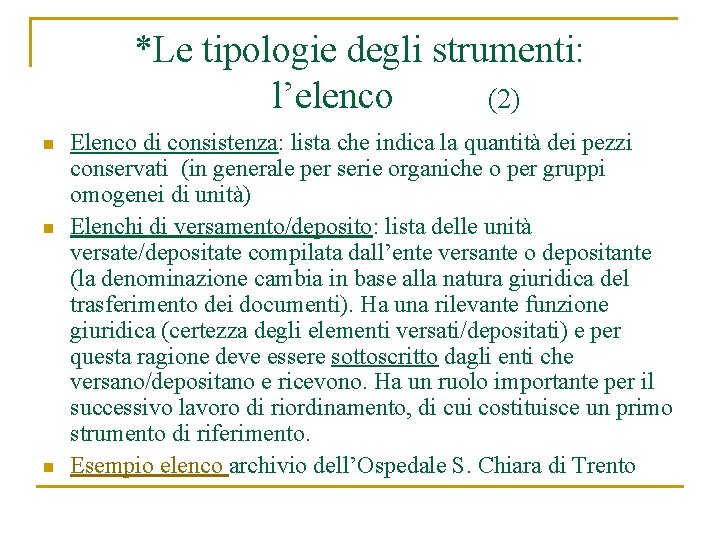 *Le tipologie degli strumenti: l’elenco (2)

Elenco di consistenza: lista che indica la quantità dei pezzi conservati (in generale per serie organiche o per gruppi omogenei di unità)

Elenchi di versamento/deposito: lista delle unità versate/depositate compilata dall’ente versante o depositante (la denominazione cambia in base alla natura giuridica del trasferimento dei documenti). Ha una rilevante funzione giuridica (certezza degli elementi versati/depositati) e per questa ragione deve essere sottoscritto dagli enti che versano/depositano e ricevono. Ha un ruolo importante per il successivo lavoro di riordinamento, di cui costituisce un primo strumento di riferimento.

Esempio elenco archivio dell’Ospedale S. Chiara di Trento